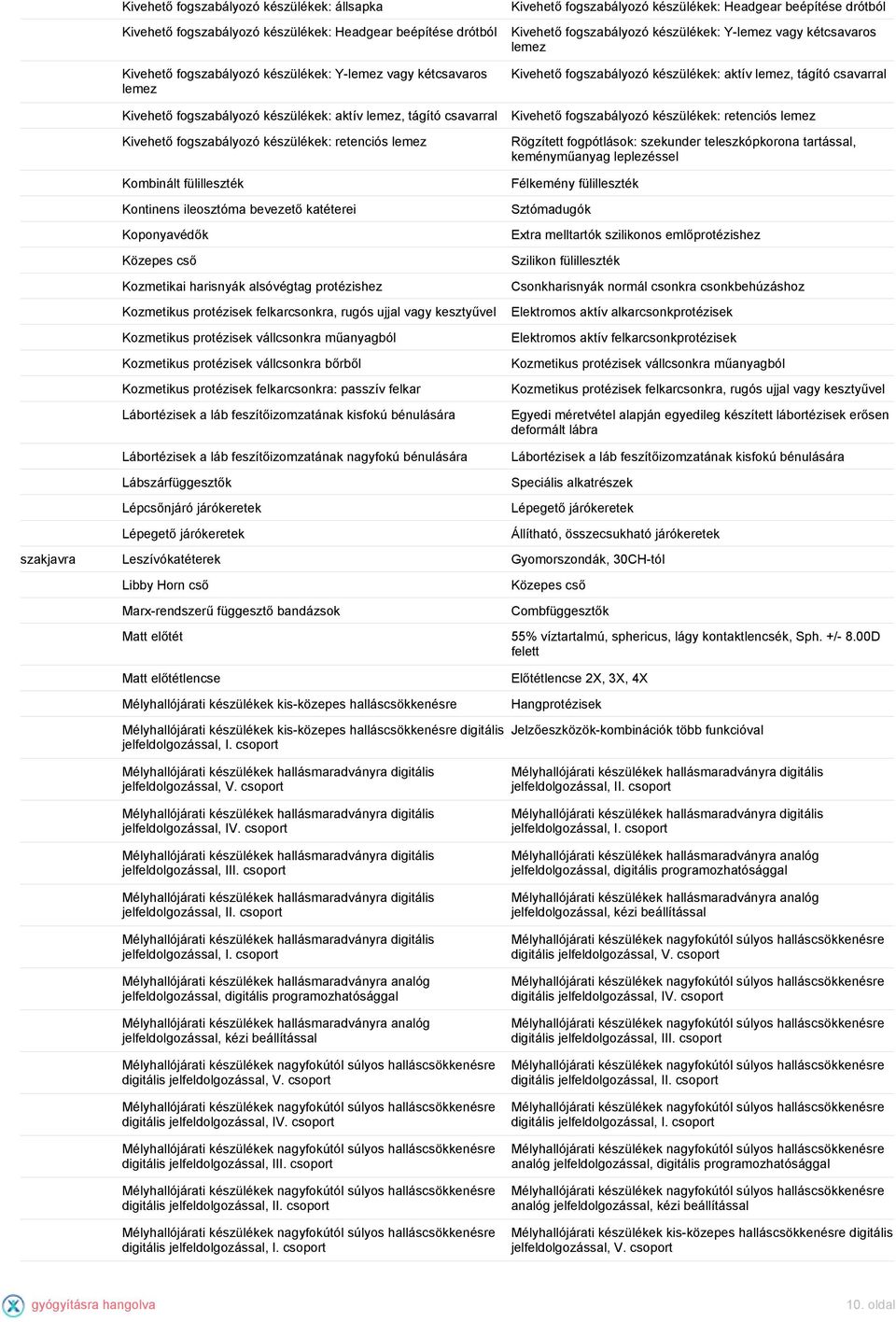 | | | |
|---|---|---|
| | Kivehető fogszabályozó készülékek: állsapka | Kivehető fogszabályozó készülékek: Headgear beépítése drótból |
| | Kivehető fogszabályozó készülékek: Headgear beépítése drótból | Kivehető fogszabályozó készülékek: Y-lemez vagy kétcsavaros lemez |
| | Kivehető fogszabályozó készülékek: Y-lemez vagy kétcsavaros lemez | Kivehető fogszabályozó készülékek: aktív lemez, tágító csavarral |
| | Kivehető fogszabályozó készülékek: aktív lemez, tágító csavarral | Kivehető fogszabályozó készülékek: retenciós lemez |
| | Kivehető fogszabályozó készülékek: retenciós lemez | Rögzített fogpótlások: szekunder teleszkópkorona tartással, keményműanyag leplezéssel |
| | Kombinált fülilleszték | Félkemény fülilleszték |
| | Kontinens ileosztóma bevezető katéterei | Sztómadugók |
| | Koponyavédők | Extra melltartók szilikonos emlőprotézishez |
| | Közepes cső | Szilikon fülilleszték |
| | Kozmetikai harisnyák alsóvégtag protézishez | Csonkharisnyák normál csonkra csonkbehúzáshoz |
| | Kozmetikus protézisek felkarcsonkra, rugós ujjal vagy kesztyűvel | Elektromos aktív alkarcsonkprotézisek |
| | Kozmetikus protézisek vállcsonkra műanyagból | Elektromos aktív felkarcsonkprotézisek |
| | Kozmetikus protézisek vállcsonkra bőrből | Kozmetikus protézisek vállcsonkra műanyagból |
| | Kozmetikus protézisek felkarcsonkra: passzív felkar | Kozmetikus protézisek felkarcsonkra, rugós ujjal vagy kesztyűvel |
| | Lábortézisek a láb feszítőizomzatának kisfokú bénulására | Egyedi méretvétel alapján egyedileg készített lábortézisek erősen deformált lábra |
| | Lábortézisek a láb feszítőizomzatának nagyfokú bénulására | Lábortézisek a láb feszítőizomzatának kisfokú bénulására |
| | Lábszárfüggesztők | Speciális alkatrészek |
| | Lépcsőnjáró járókeretek | Lépegető járókeretek |
| | Lépegető járókeretek | Állítható, összecsukható járókeretek |
| szakjavra | Leszívókatéterek | Gyomorszondák, 30CH-tól |
| | Libby Horn cső | Közepes cső |
| | Marx-rendszerű függesztő bandázsok | Combfüggesztők |
| | Matt előtét | 55% víztartalmú, sphericus, lágy kontaktlencsék, Sph. +/- 8.00D felett |
| | Matt előtétlencse | Előtétlencse 2X, 3X, 4X |
| | Mélyhallójárati készülékek kis-közepes halláscsökkenésre | Hangprotézisek |
| | Mélyhallójárati készülékek kis-közepes halláscsökkenésre digitális jelfeldolgozással, I. csoport | Jelzőeszközök-kombinációk több funkcióval |
| | Mélyhallójárati készülékek hallásmaradványra digitális jelfeldolgozással, V. csoport | Mélyhallójárati készülékek hallásmaradványra digitális jelfeldolgozással, II. csoport |
| | Mélyhallójárati készülékek hallásmaradványra digitális jelfeldolgozással, IV. csoport | Mélyhallójárati készülékek hallásmaradványra digitális jelfeldolgozással, I. csoport |
| | Mélyhallójárati készülékek hallásmaradványra digitális jelfeldolgozással, III. csoport | Mélyhallójárati készülékek hallásmaradványra analóg jelfeldolgozással, digitális programozhatósággal |
| | Mélyhallójárati készülékek hallásmaradványra digitális jelfeldolgozással, II. csoport | Mélyhallójárati készülékek hallásmaradványra analóg jelfeldolgozással, kézi beállítással |
| | Mélyhallójárati készülékek hallásmaradványra digitális jelfeldolgozással, I. csoport | Mélyhallójárati készülékek nagyfokútól súlyos halláscsökkenésre digitális jelfeldolgozással, V. csoport |
| | Mélyhallójárati készülékek hallásmaradványra analóg jelfeldolgozással, digitális programozhatósággal | Mélyhallójárati készülékek nagyfokútól súlyos halláscsökkenésre digitális jelfeldolgozással, IV. csoport |
| | Mélyhallójárati készülékek hallásmaradványra analóg jelfeldolgozással, kézi beállítással | Mélyhallójárati készülékek nagyfokútól súlyos halláscsökkenésre digitális jelfeldolgozással, III. csoport |
| | Mélyhallójárati készülékek nagyfokútól súlyos halláscsökkenésre digitális jelfeldolgozással, V. csoport | Mélyhallójárati készülékek nagyfokútól súlyos halláscsökkenésre digitális jelfeldolgozással, II. csoport |
| | Mélyhallójárati készülékek nagyfokútól súlyos halláscsökkenésre digitális jelfeldolgozással, IV. csoport | Mélyhallójárati készülékek nagyfokútól súlyos halláscsökkenésre digitális jelfeldolgozással, I. csoport |
| | Mélyhallójárati készülékek nagyfokútól súlyos halláscsökkenésre digitális jelfeldolgozással, III. csoport | Mélyhallójárati készülékek nagyfokútól súlyos halláscsökkenésre analóg jelfeldolgozással, digitális programozhatósággal |
| | Mélyhallójárati készülékek nagyfokútól súlyos halláscsökkenésre digitális jelfeldolgozással, II. csoport | Mélyhallójárati készülékek nagyfokútól súlyos halláscsökkenésre analóg jelfeldolgozással, kézi beállítással |
| | Mélyhallójárati készülékek nagyfokútól súlyos halláscsökkenésre digitális jelfeldolgozással, I. csoport | Mélyhallójárati készülékek kis-közepes halláscsökkenésre digitális jelfeldolgozással, V. csoport |

gyógyításra hangolva

10. oldal